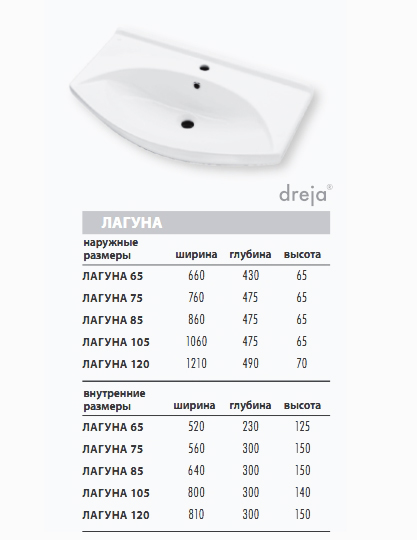 dreja®

ЛАГУНА

| наружные размеры | ширина | глубина | высота |
|---|---|---|---|
| ЛАГУНА 65 | 660 | 430 | 65 |
| ЛАГУНА 75 | 760 | 475 | 65 |
| ЛАГУНА 85 | 860 | 475 | 65 |
| ЛАГУНА 105 | 1060 | 475 | 65 |
| ЛАГУНА 120 | 1210 | 490 | 70 |

| внутренние размеры | ширина | глубина | высота |
|---|---|---|---|
| ЛАГУНА 65 | 520 | 230 | 125 |
| ЛАГУНА 75 | 560 | 300 | 150 |
| ЛАГУНА 85 | 640 | 300 | 150 |
| ЛАГУНА 105 | 800 | 300 | 140 |
| ЛАГУНА 120 | 810 | 300 | 150 |